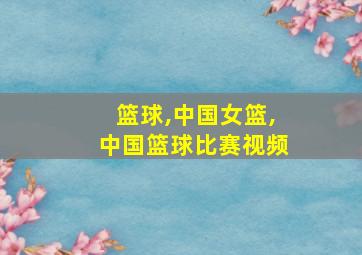 篮球,中国女篮,
中国篮球比赛视频